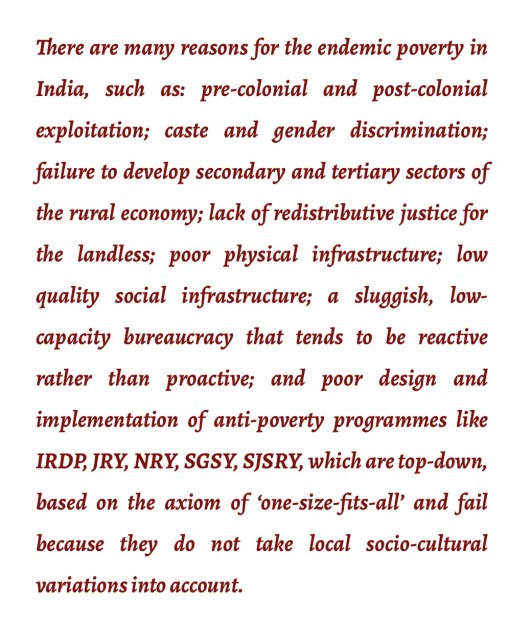 There are many reasons for the endemic poverty in India, such as: pre-colonial and post-colonial exploitation; caste and gender discrimination; failure to develop secondary and tertiary sectors of the rural economy; lack of redistributive justice for the landless; poor physical infrastructure; low quality social infrastructure; a sluggish, low-capacity bureaucracy that tends to be reactive rather than proactive; and poor design and implementation of anti-poverty programmes like IRDP, JRY, NRY, SGSY, SJSRY, which are top-down, based on the axiom of 'one-size-fits-all' and fail because they do not take local socio-cultural variations into account.